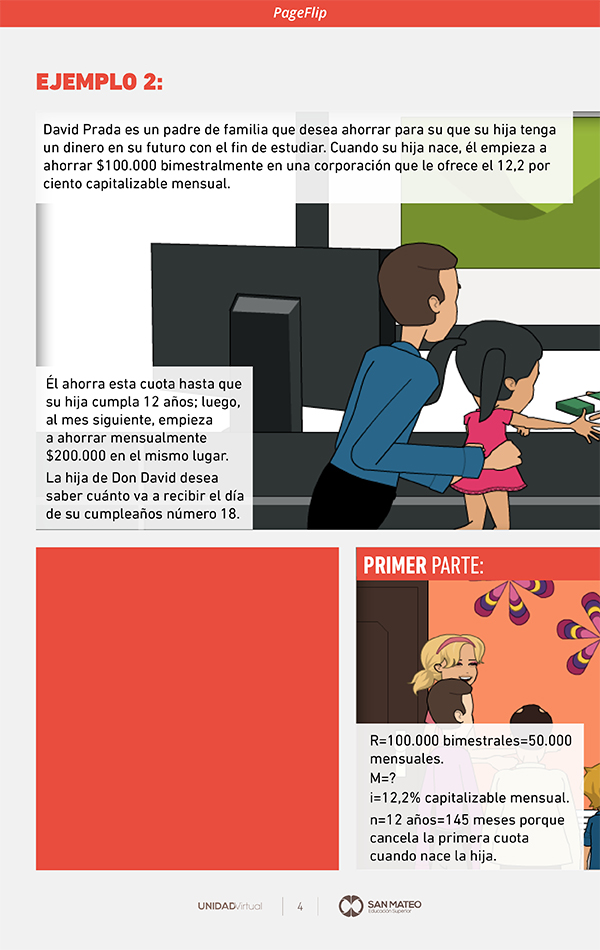 PageFlip

EJEMPLO 2:

David Prada es un padre de familia que desea ahorrar para su que su hija tenga un dinero en su futuro con el fin de estudiar. Cuando su hija nace, él empieza a ahorrar $100.000 bimestralmente en una corporación que le ofrece el 12,2 por ciento capitalizable mensual.

Él ahorra esta cuota hasta que su hija cumpla 12 años; luego, al mes siguiente, empieza a ahorrar mensualmente $200.000 en el mismo lugar.

La hija de Don David desea saber cuánto va a recibir el día de su cumpleaños número 18.

PRIMER PARTE:

R=100.000 bimestrales=50.000 mensuales.
M=?
i=12,2% capitalizable mensual.
n=12 años=145 meses porque cancela la primera cuota cuando nace la hija.

UNIDADVirtual | 4 | SAN MATEO Educación Superior